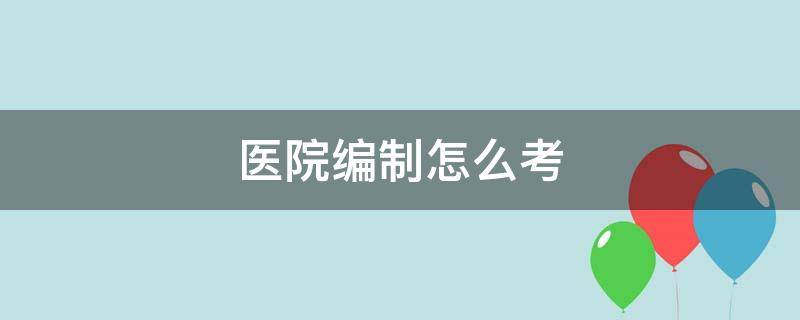 医院编制怎么考